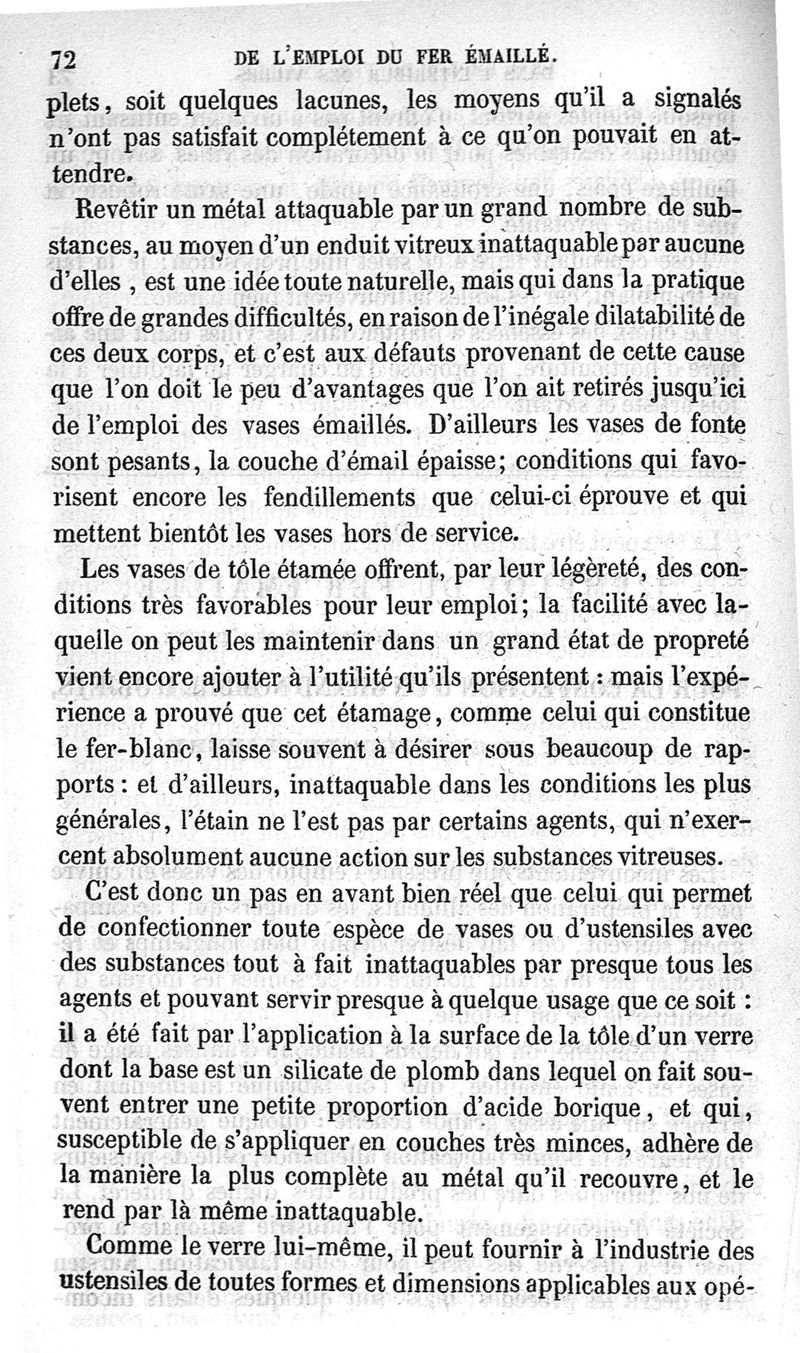 72 DE L'EMPLOI DU FER ÉMAILLÉ.

plets, soit quelques lacunes, les moyens qu'il a signalés n'ont pas satisfait complétement à ce qu'on pouvait en attendre.

Revêtir un métal attaquable par un grand nombre de substances, au moyen d'un enduit vitreux inattaquable par aucune d'elles, est une idée toute naturelle, mais qui dans la pratique offre de grandes difficultés, en raison de l'inégale dilatabilité de ces deux corps, et c'est aux défauts provenant de cette cause que l'on doit le peu d'avantages que l'on ait retirés jusqu'ici de l'emploi des vases émaillés. D'ailleurs les vases de fonte sont pesants, la couche d'émail épaisse; conditions qui favorisent encore les fendillements que celui-ci éprouve et qui mettent bientôt les vases hors de service.

Les vases de tôle étamée offrent, par leur légèreté, des conditions très favorables pour leur emploi; la facilité avec laquelle on peut les maintenir dans un grand état de propreté vient encore ajouter à l'utilité qu'ils présentent : mais l'expérience a prouvé que cet étamage, comme celui qui constitue le fer-blanc, laisse souvent à désirer sous beaucoup de rapports : et d'ailleurs, inattaquable dans les conditions les plus générales, l'étain ne l'est pas par certains agents, qui n'exercent absolument aucune action sur les substances vitreuses.

C'est donc un pas en avant bien réel que celui qui permet de confectionner toute espèce de vases ou d'ustensiles avec des substances tout à fait inattaquables par presque tous les agents et pouvant servir presque à quelque usage que ce soit : il a été fait par l'application à la surface de la tôle d'un verre dont la base est un silicate de plomb dans lequel on fait souvent entrer une petite proportion d'acide borique, et qui, susceptible de s'appliquer en couches très minces, adhère de la manière la plus complète au métal qu'il recouvre, et le rend par là même inattaquable.

Comme le verre lui-même, il peut fournir à l'industrie des ustensiles de toutes formes et dimensions applicables aux opé-